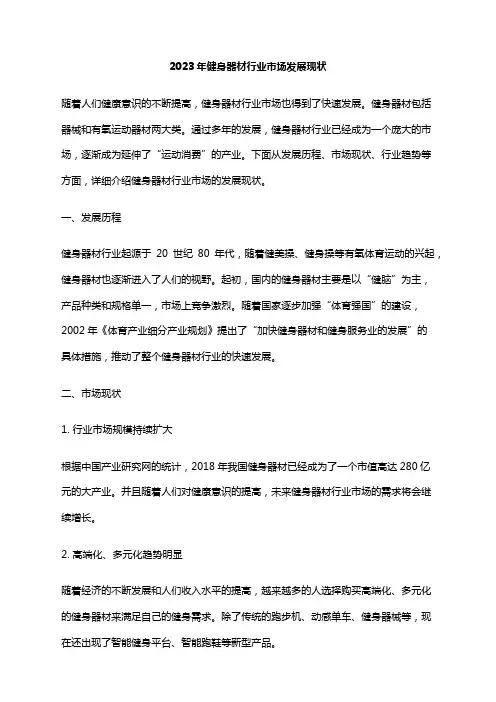 2023年健身器材行业市场发展现状

随着人们健康意识的不断提高，健身器材行业市场也得到了快速发展。健身器材包括器械和有氧运动器材两大类。通过多年的发展，健身器材行业已经成为一个庞大的市场，逐渐成为延伸了“运动消费”的产业。下面从发展历程、市场现状、行业趋势等方面，详细介绍健身器材行业市场的发展现状。

一、发展历程

健身器材行业起源于 20 世纪 80 年代，随着健美操、健身操等有氧体育运动的兴起，健身器材也逐渐进入了人们的视野。起初，国内的健身器材主要是以“健脑”为主，产品种类和规格单一，市场上竞争激烈。随着国家逐步加强“体育强国”的建设，2002 年《体育产业细分产业规划》提出了“加快健身器材和健身服务业的发展”的具体措施，推动了整个健身器材行业的快速发展。

二、市场现状

1. 行业市场规模持续扩大

根据中国产业研究网的统计，2018 年我国健身器材已经成为了一个市值高达 280 亿元的大产业。并且随着人们对健康意识的提高，未来健身器材行业市场的需求将会继续增长。

2. 高端化、多元化趋势明显

随着经济的不断发展和人们收入水平的提高，越来越多的人选择购买高端化、多元化的健身器材来满足自己的健身需求。除了传统的跑步机、动感单车、健身器械等，现在还出现了智能健身平台、智能跑鞋等新型产品。